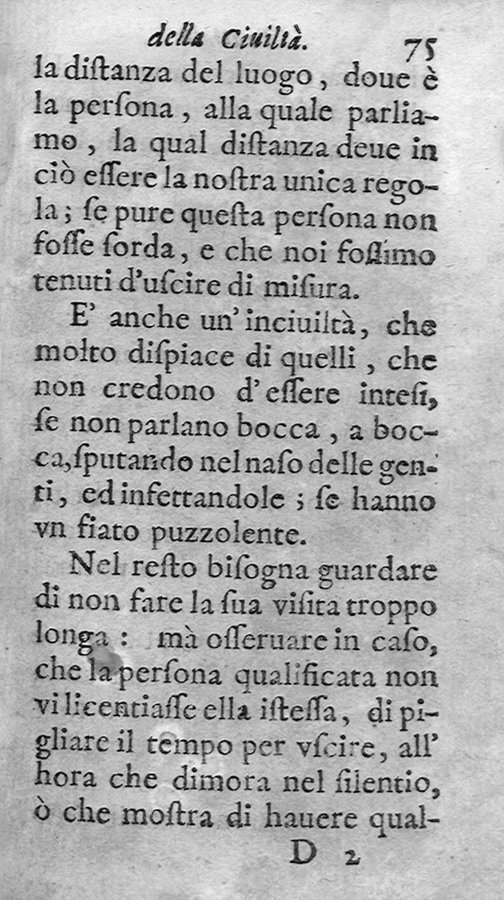 della Ciuiltà. 75

la distanza del luogo, doue è la persona, alla quale parliamo, la qual distanza deue in ciò essere la nostra unica regola; se pure questa persona non fosse sorda, e che noi fossimo tenuti d'uscire di misura.

E' anche un' inciuiltà, che molto dispiace di quelli, che non credono d'essere intesi, se non parlano bocca, a bocca, sputando nel naso delle genti, ed infettandole; se hanno vn fiato puzzolente.

Nel resto bisogna guardare di non fare la sua visita troppo longa: mà osseruare in caso, che la persona qualificata non vi licentiasse ella istessa, di pigliare il tempo per vscire, all' hora che dimora nel silentio, ò che mostra di hauere qual-

D 2